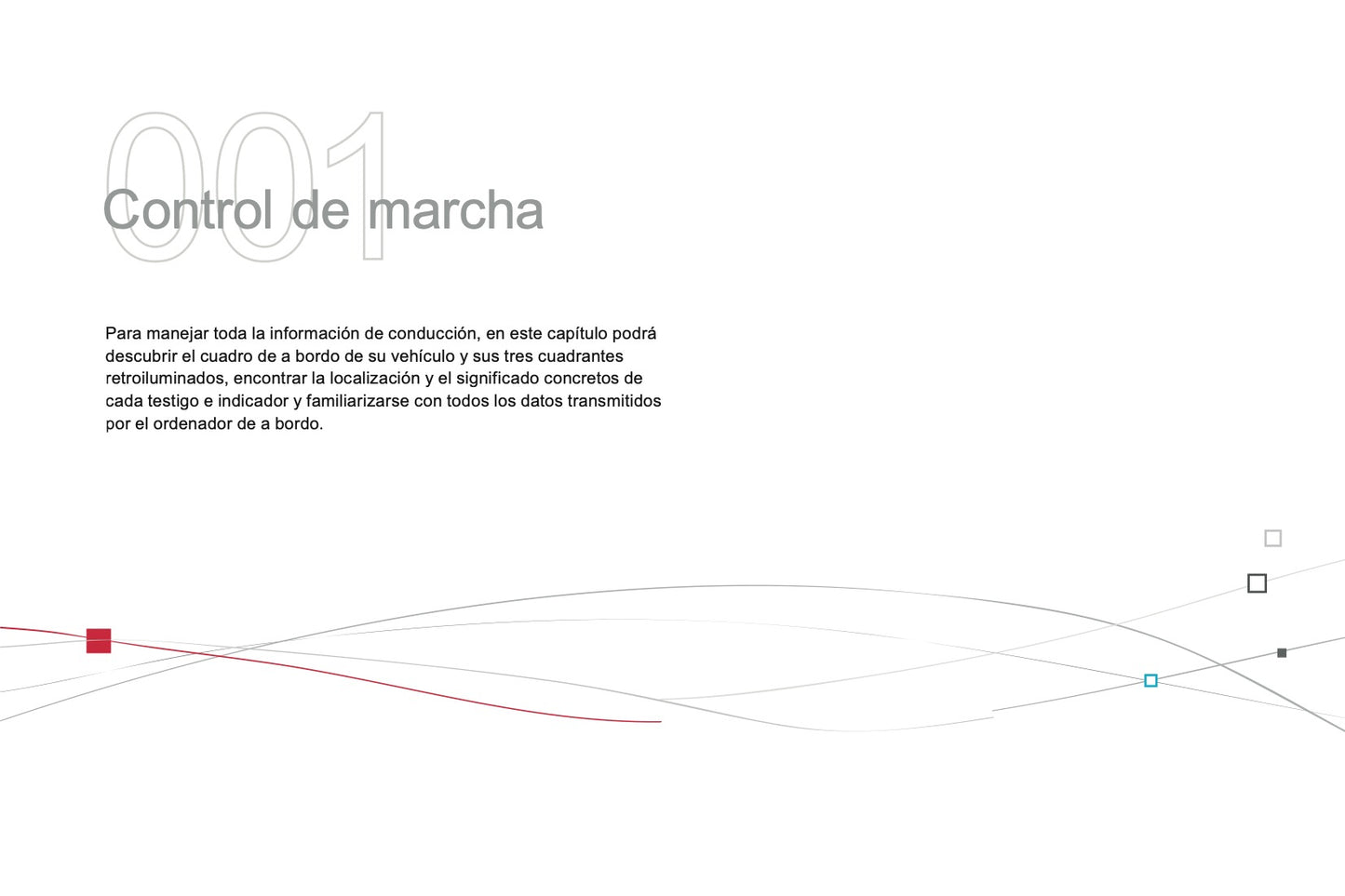 001

Control de marcha

Para manejar toda la información de conducción, en este capítulo podrá descubrir el cuadro de a bordo de su vehículo y sus tres cuadrantes retroiluminados, encontrar la localización y el significado concretos de cada testigo e indicador y familiarizarse con todos los datos transmitidos por el ordenador de a bordo.